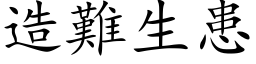 造難生患